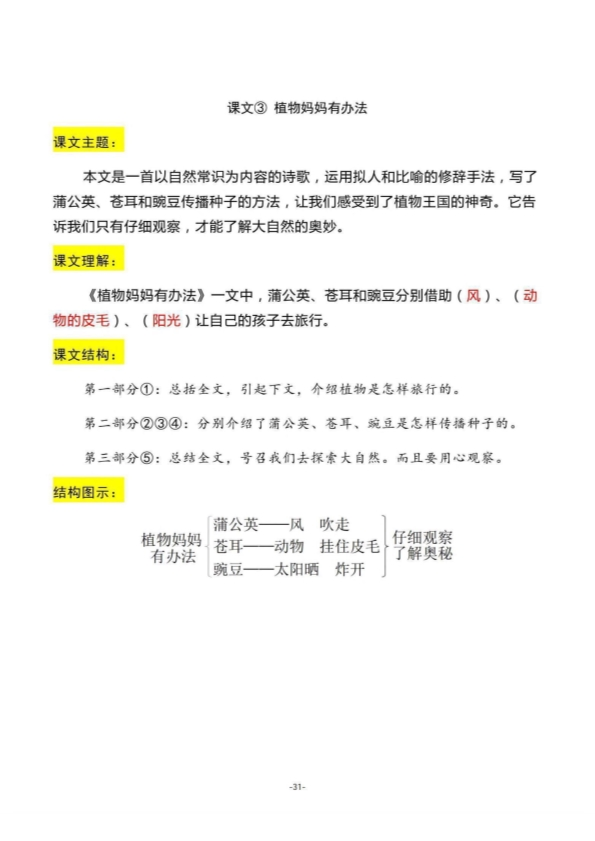 课文③ 植物妈妈有办法

课文主题：

本文是一首以自然常识为内容的诗歌，运用拟人和比喻的修辞手法，写了蒲公英、苍耳和豌豆传播种子的方法，让我们感受到了植物王国的神奇。它告诉我们只有仔细观察，才能了解大自然的奥妙。

课文理解：

《植物妈妈有办法》一文中，蒲公英、苍耳和豌豆分别借助（风）、（动物的皮毛）、（阳光）让自己的孩子去旅行。

课文结构：

第一部分①：总括全文，引起下文，介绍植物是怎样旅行的。

第二部分②③④：分别介绍了蒲公英、苍耳、豌豆是怎样传播种子的。

第三部分⑤：总结全文，号召我们去探索大自然。而且要用心观察。

结构图示：

植物妈妈有办法
蒲公英——风 吹走
苍耳——动物 挂住皮毛
豌豆——太阳晒 炸开
仔细观察
了解奥秘

-31-